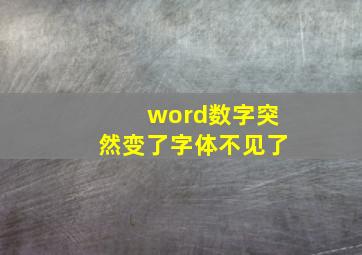 word数字突然变了字体不见了